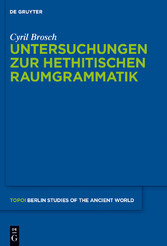 DE GRUYTER

Cyril Brosch

UNTERSUCHUNGEN ZUR HETHITISCHEN RAUMGRAMMATIK

TOPOI BERLIN STUDIES OF THE ANCIENT WORLD

DE G